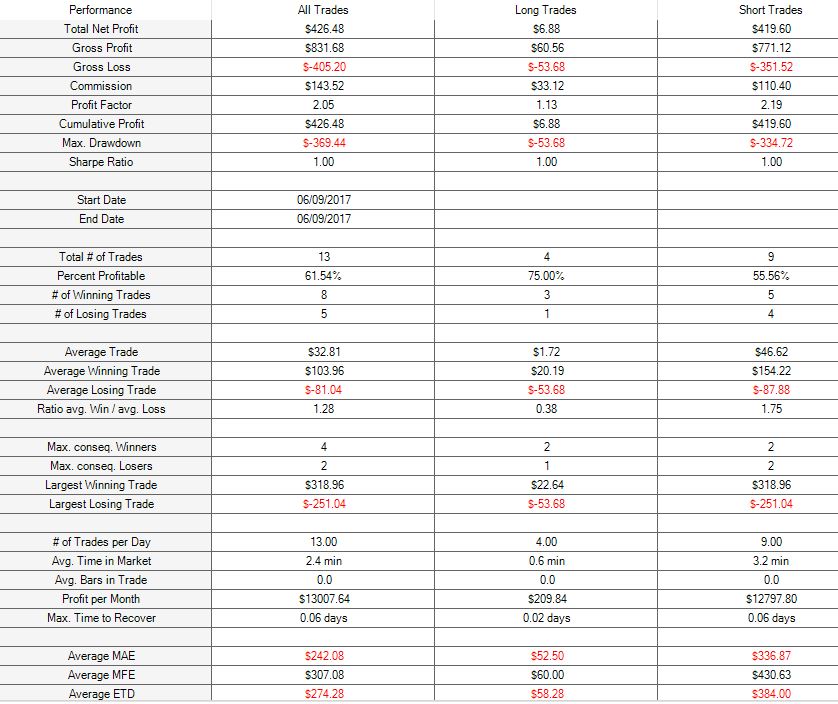 | Performance | All Trades | Long Trades | Short Trades |
|---|---|---|---|
| Total Net Profit | $426.48 | $6.88 | $419.60 |
| Gross Profit | $831.68 | $60.56 | $771.12 |
| Gross Loss | $-405.20 | $-53.68 | $-351.52 |
| Commission | $143.52 | $33.12 | $110.40 |
| Profit Factor | 2.05 | 1.13 | 2.19 |
| Cumulative Profit | $426.48 | $6.88 | $419.60 |
| Max. Drawdown | $-369.44 | $-53.68 | $-334.72 |
| Sharpe Ratio | 1.00 | 1.00 | 1.00 |
| | | | |
| Start Date | 06/09/2017 | | |
| End Date | 06/09/2017 | | |
| | | | |
| Total # of Trades | 13 | 4 | 9 |
| Percent Profitable | 61.54% | 75.00% | 55.56% |
| # of Winning Trades | 8 | 3 | 5 |
| # of Losing Trades | 5 | 1 | 4 |
| | | | |
| Average Trade | $32.81 | $1.72 | $46.62 |
| Average Winning Trade | $103.96 | $20.19 | $154.22 |
| Average Losing Trade | $-81.04 | $-53.68 | $-87.88 |
| Ratio avg. Win / avg. Loss | 1.28 | 0.38 | 1.75 |
| | | | |
| Max. conseq. Winners | 4 | 2 | 2 |
| Max. conseq. Losers | 2 | 1 | 2 |
| Largest Winning Trade | $318.96 | $22.64 | $318.96 |
| Largest Losing Trade | $-251.04 | $-53.68 | $-251.04 |
| | | | |
| # of Trades per Day | 13.00 | 4.00 | 9.00 |
| Avg. Time in Market | 2.4 min | 0.6 min | 3.2 min |
| Avg. Bars in Trade | 0.0 | 0.0 | 0.0 |
| Profit per Month | $13007.64 | $209.84 | $12797.80 |
| Max. Time to Recover | 0.06 days | 0.02 days | 0.06 days |
| | | | |
| Average MAE | $242.08 | $52.50 | $336.87 |
| Average MFE | $307.08 | $60.00 | $430.63 |
| Average ETD | $274.28 | $58.28 | $384.00 |